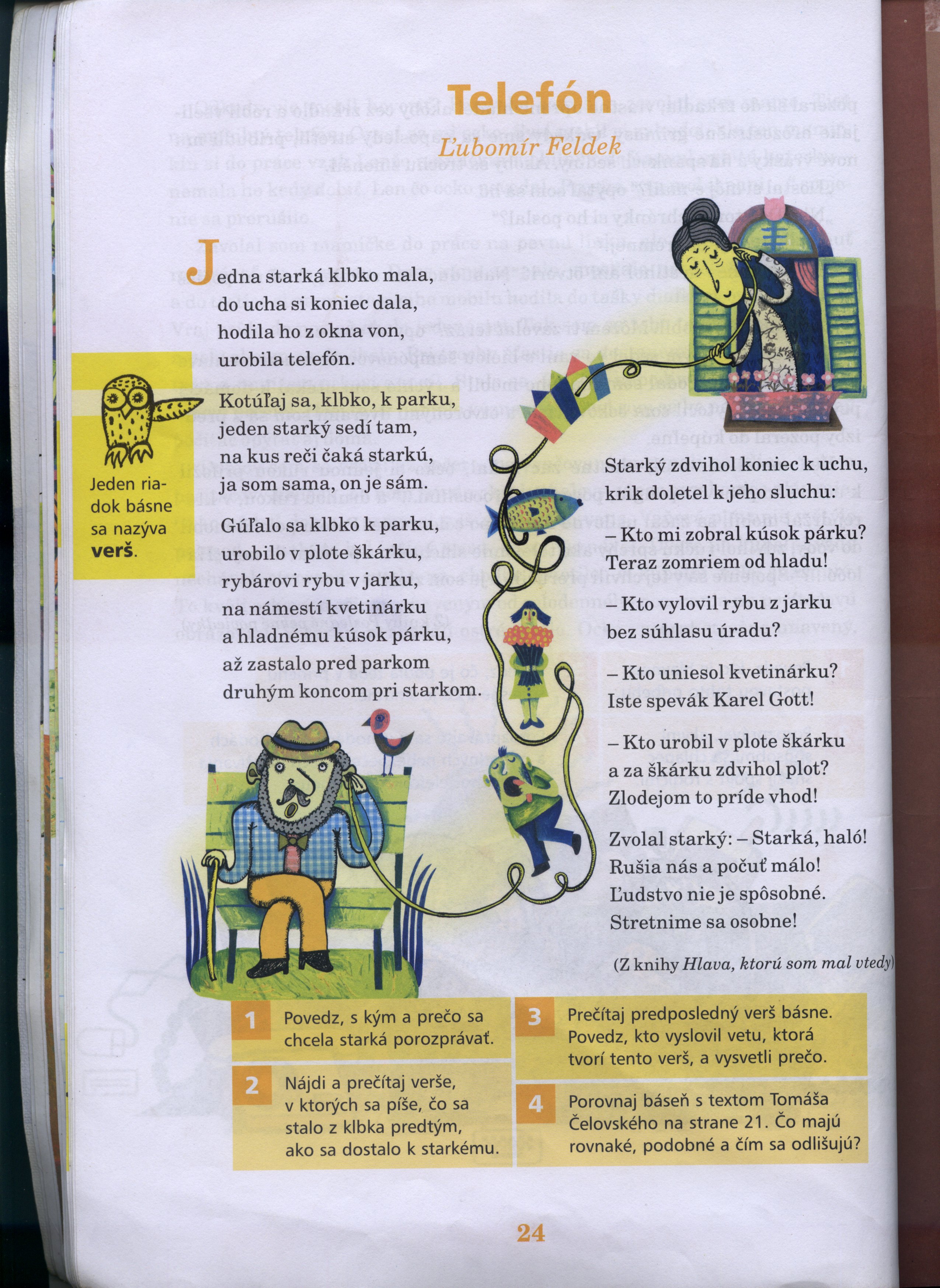 Telefón

Ľubomír Feldek

Jedna starká klbko mala,
do ucha si koniec dala,
hodila ho z okna von,
urobila telefón.

Kotúľaj sa, klbko, k parku,
jeden starký sedí tam,
na kus reči čaká starkú,
ja som sama, on je sám.

Gúľalo sa klbko k parku,
urobilo v plote škárku,
rybárovi rybu v jarku,
na námestí kvetinárku
a hladnému kúsok párku,
až zastalo pred parkom
druhým koncom pri starkom.

Jeden riadok básne sa nazýva verš.

Starký zdvihol koniec k uchu,
krik doletel k jeho sluchu:

– Kto mi zobral kúsok párku?
Teraz zomriem od hladu!

– Kto vylovil rybu z jarku
bez súhlasu úradu?

– Kto uniesol kvetinárku?
Iste spevák Karel Gott!

– Kto urobil v plote škárku
a za škárku zdvihol plot?
Zlodejom to príde vhod!

Zvolal starký: – Starká, haló!
Rušia nás a počuť málo!
Ľudstvo nie je spôsobné.
Stretnime sa osobne!

(Z knihy Hlava, ktorú som mal vtedy)

1 Povedz, s kým a prečo sa chcela starká porozprávať.

2 Nájdi a prečítaj verše, v ktorých sa píše, čo sa stalo z klbka predtým, ako sa dostalo k starkému.

3 Prečítaj predposledný verš básne. Povedz, kto vyslovil vetu, ktorá tvorí tento verš, a vysvetli prečo.

4 Porovnaj báseň s textom Tomáša Čelovského na strane 21. Čo majú rovnaké, podobné a čím sa odlišujú?

24